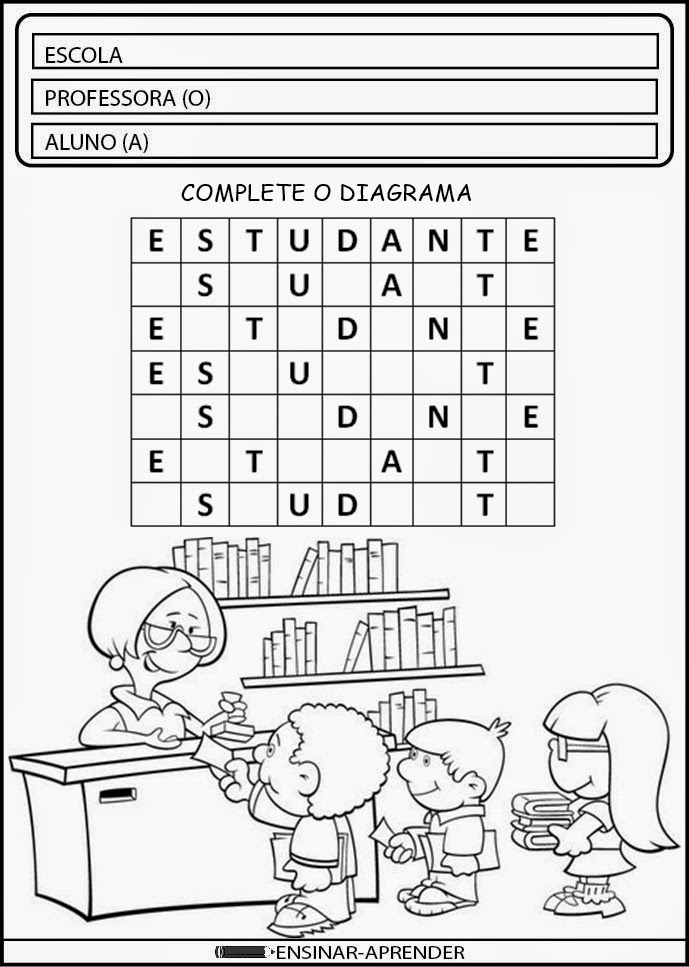 ESCOLA

PROFESSORA (O)

ALUNO (A)

COMPLETE O DIAGRAMA

| E | S | T | U | D | A | N | T | E |
|---|---|---|---|---|---|---|---|---|
|   | S |   | U |   | A |   | T |   |
| E |   | T |   | D |   | N |   | E |
| E | S |   | U |   |   |   | T |   |
|   | S |   |   | D |   | N |   | E |
| E |   | T |   |   | A |   | T |   |
|   | S |   | U | D |   |   | T |   |

ENSINAR-APRENDER